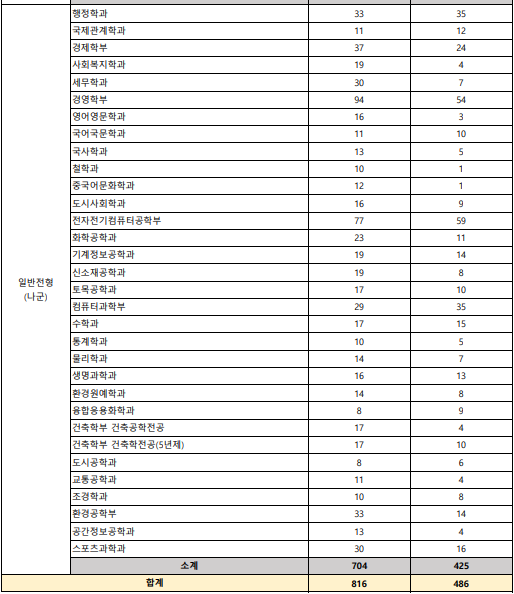 | | | | |
|---|---|---|---|
| 일반전형 (나군) | 행정학과 | 33 | 35 |
| | 국제관계학과 | 11 | 12 |
| | 경제학부 | 37 | 24 |
| | 사회복지학과 | 19 | 4 |
| | 세무학과 | 30 | 7 |
| | 경영학부 | 94 | 54 |
| | 영어영문학과 | 16 | 3 |
| | 국어국문학과 | 11 | 10 |
| | 국사학과 | 13 | 5 |
| | 철학과 | 10 | 1 |
| | 중국어문화학과 | 12 | 1 |
| | 도시사회학과 | 16 | 9 |
| | 전자전기컴퓨터공학부 | 77 | 59 |
| | 화학공학과 | 23 | 11 |
| | 기계정보공학과 | 19 | 14 |
| | 신소재공학과 | 19 | 8 |
| | 토목공학과 | 17 | 10 |
| | 컴퓨터과학부 | 29 | 35 |
| | 수학과 | 17 | 15 |
| | 통계학과 | 10 | 5 |
| | 물리학과 | 14 | 7 |
| | 생명과학과 | 16 | 13 |
| | 환경원예학과 | 14 | 8 |
| | 융합응용화학과 | 8 | 9 |
| | 건축학부 건축공학전공 | 17 | 4 |
| | 건축학부 건축학전공(5년제) | 17 | 10 |
| | 도시공학과 | 8 | 6 |
| | 교통공학과 | 11 | 4 |
| | 조경학과 | 10 | 8 |
| | 환경공학부 | 33 | 14 |
| | 공간정보공학과 | 13 | 4 |
| | 스포츠과학과 | 30 | 16 |
| | 소계 | 704 | 425 |
| 합계 | | 816 | 486 |